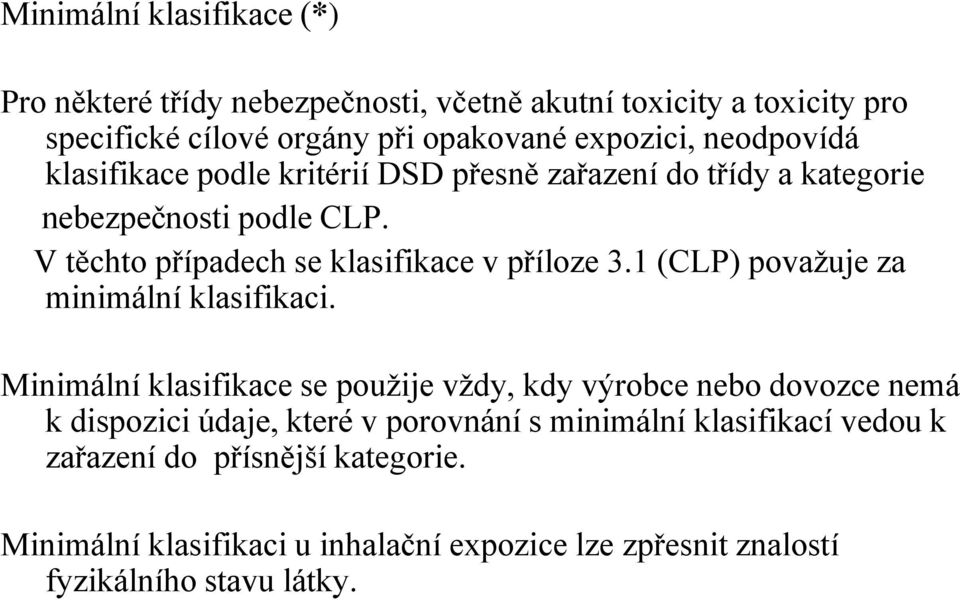 Minimální klasifikace (*)

Pro některé třídy nebezpečnosti, včetně akutní toxicity a toxicity pro specifické cílové orgány při opakované expozici, neodpovídá klasifikace podle kritérií DSD přesně zařazení do třídy a kategorie nebezpečnosti podle CLP.
V těchto případech se klasifikace v příloze 3.1 (CLP) považuje za minimální klasifikaci.

Minimální klasifikace se použije vždy, kdy výrobce nebo dovozce nemá k dispozici údaje, které v porovnání s minimální klasifikací vedou k zařazení do přísnější kategorie.

Minimální klasifikaci u inhalační expozice lze zpřesnit znalostí fyzikálního stavu látky.